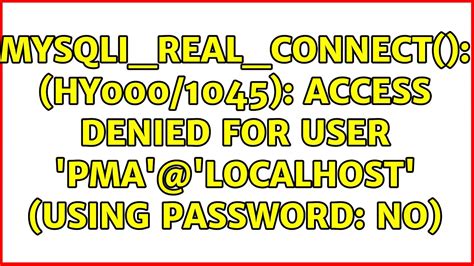 MYSQLI_REAL_CONNECT(): (HY000/1045): ACCESS DENIED FOR USER 'PMA'@'LOCALHOST' (USING PASSWORD: NO)